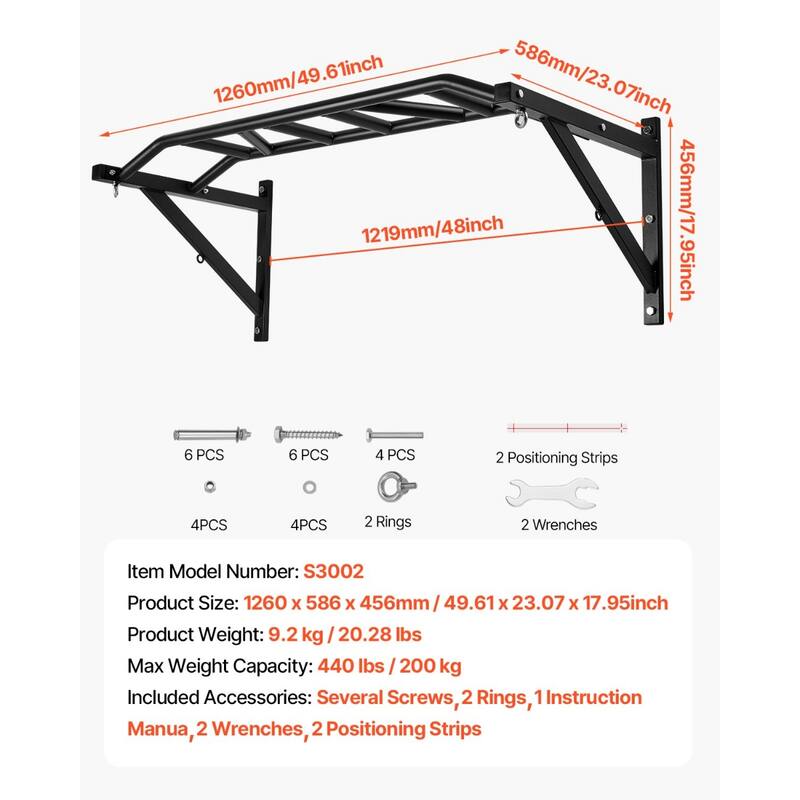 1260mm/49.61inch

586mm/23.07inch

456mm/17.95inch

1219mm/48inch

6 PCS

6 PCS

4 PCS

2 Positioning Strips

4PCS

4PCS

2 Rings

2 Wrenches

Item Model Number: S3002

Product Size: 1260 x 586 x 456mm / 49.61 x 23.07 x 17.95inch

Product Weight: 9.2 kg / 20.28 lbs

Max Weight Capacity: 440 lbs / 200 kg

Included Accessories: Several Screws, 2 Rings, 1 Instruction Manua, 2 Wrenches, 2 Positioning Strips